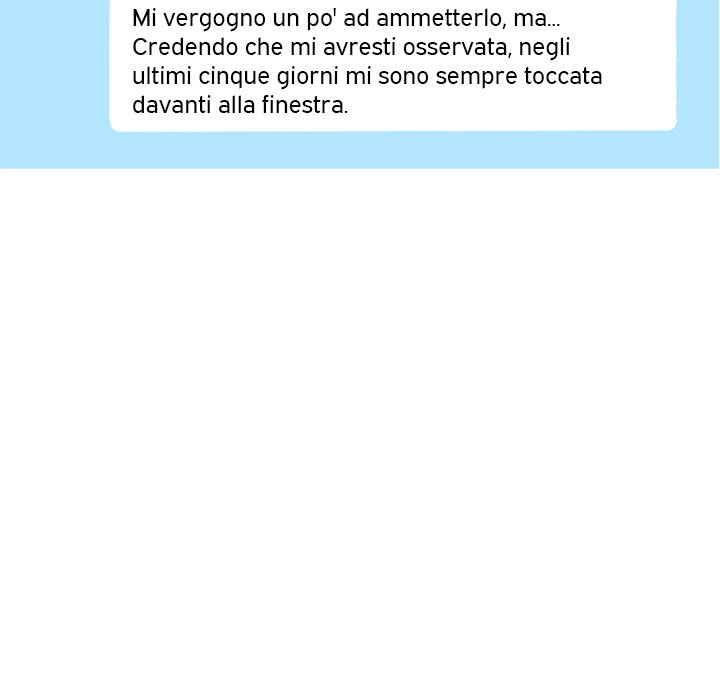 Mi vergogno un po' ad ammetterlo, ma... Credendo che mi avresti osservata, negli ultimi cinque giorni mi sono sempre toccata davanti alla finestra.